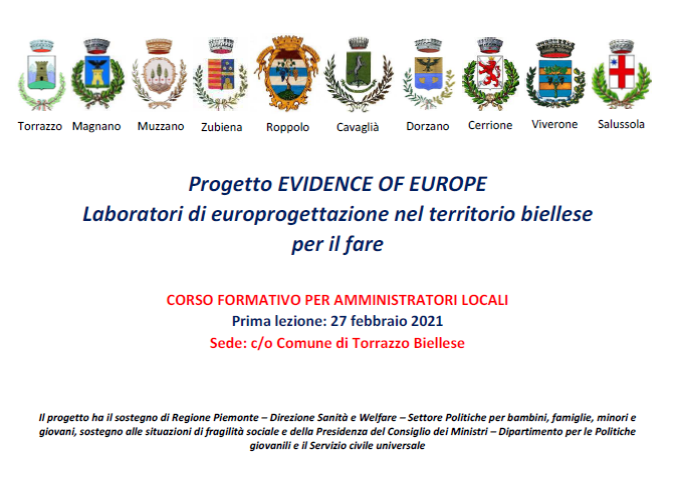 Torrazzo Magnano Muzzano Zubiena Roppolo Cavaglià Dorzano Cerrione Viverone Salussola

Progetto EVIDENCE OF EUROPE
Laboratori di europrogettazione nel territorio biellese per il fare

CORSO FORMATIVO PER AMMINISTRATORI LOCALI
Prima lezione: 27 febbraio 2021
Sede: c/o Comune di Torrazzo Biellese

Il progetto ha il sostegno di Regione Piemonte – Direzione Sanità e Welfare – Settore Politiche per bambini, famiglie, minori e giovani, sostegno alle situazioni di fragilità sociale e della Presidenza del Consiglio dei Ministri – Dipartimento per le Politiche giovanili e il Servizio civile universale